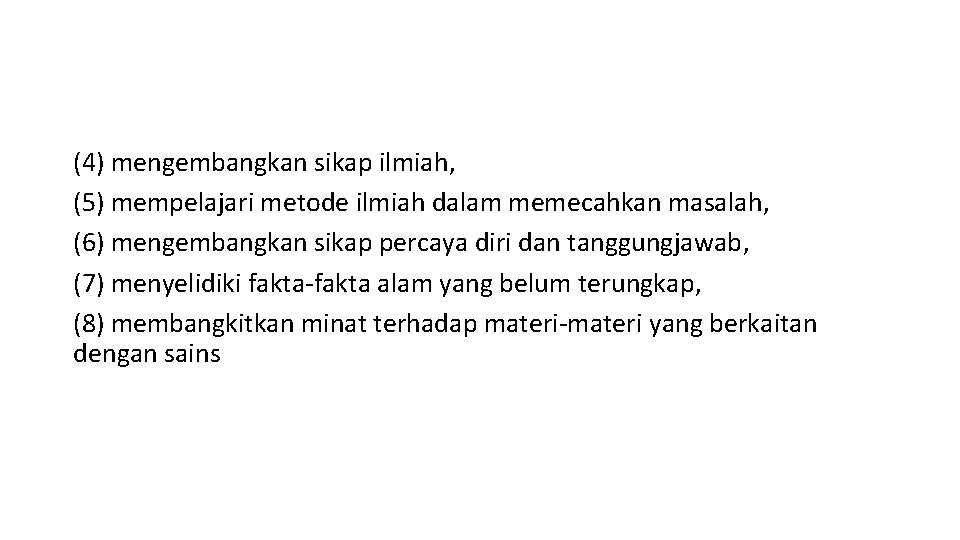 (4) mengembangkan sikap ilmiah,

(5) mempelajari metode ilmiah dalam memecahkan masalah,

(6) mengembangkan sikap percaya diri dan tanggungjawab,

(7) menyelidiki fakta-fakta alam yang belum terungkap,

(8) membangkitkan minat terhadap materi-materi yang berkaitan dengan sains